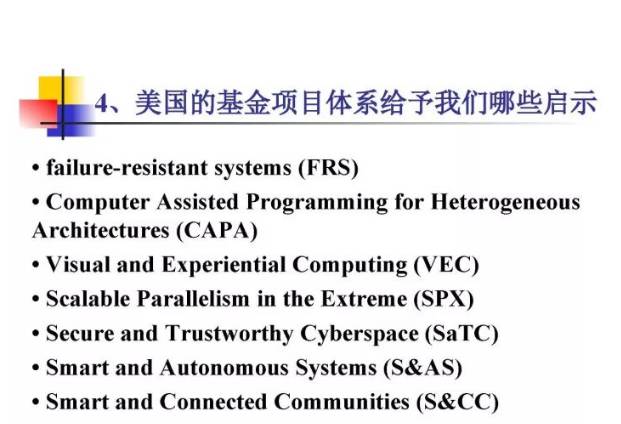 4、美国的基金项目体系给予我们哪些启示

• failure-resistant systems (FRS)
• Computer Assisted Programming for Heterogeneous Architectures (CAPA)
• Visual and Experiential Computing (VEC)
• Scalable Parallelism in the Extreme (SPX)
• Secure and Trustworthy Cyberspace (SaTC)
• Smart and Autonomous Systems (S&AS)
• Smart and Connected Communities (S&CC)